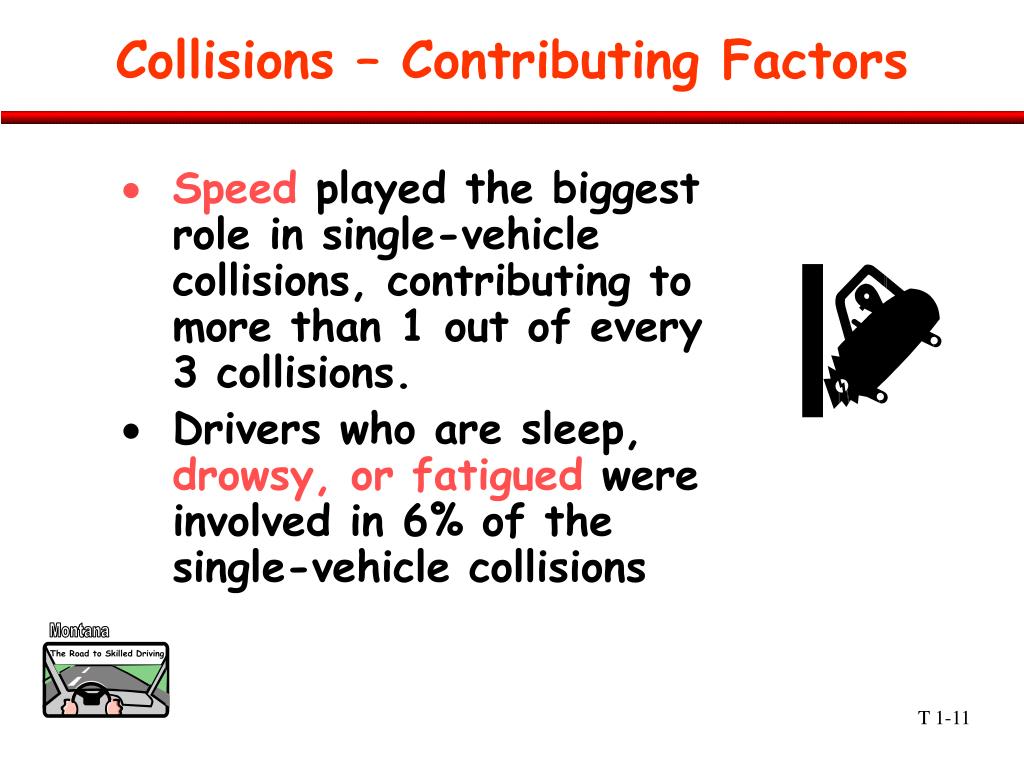 Collisions – Contributing Factors

• Speed played the biggest role in single-vehicle collisions, contributing to more than 1 out of every 3 collisions.
• Drivers who are sleep, drowsy, or fatigued were involved in 6% of the single-vehicle collisions

Montana
The Road to Skilled Driving

T 1-11